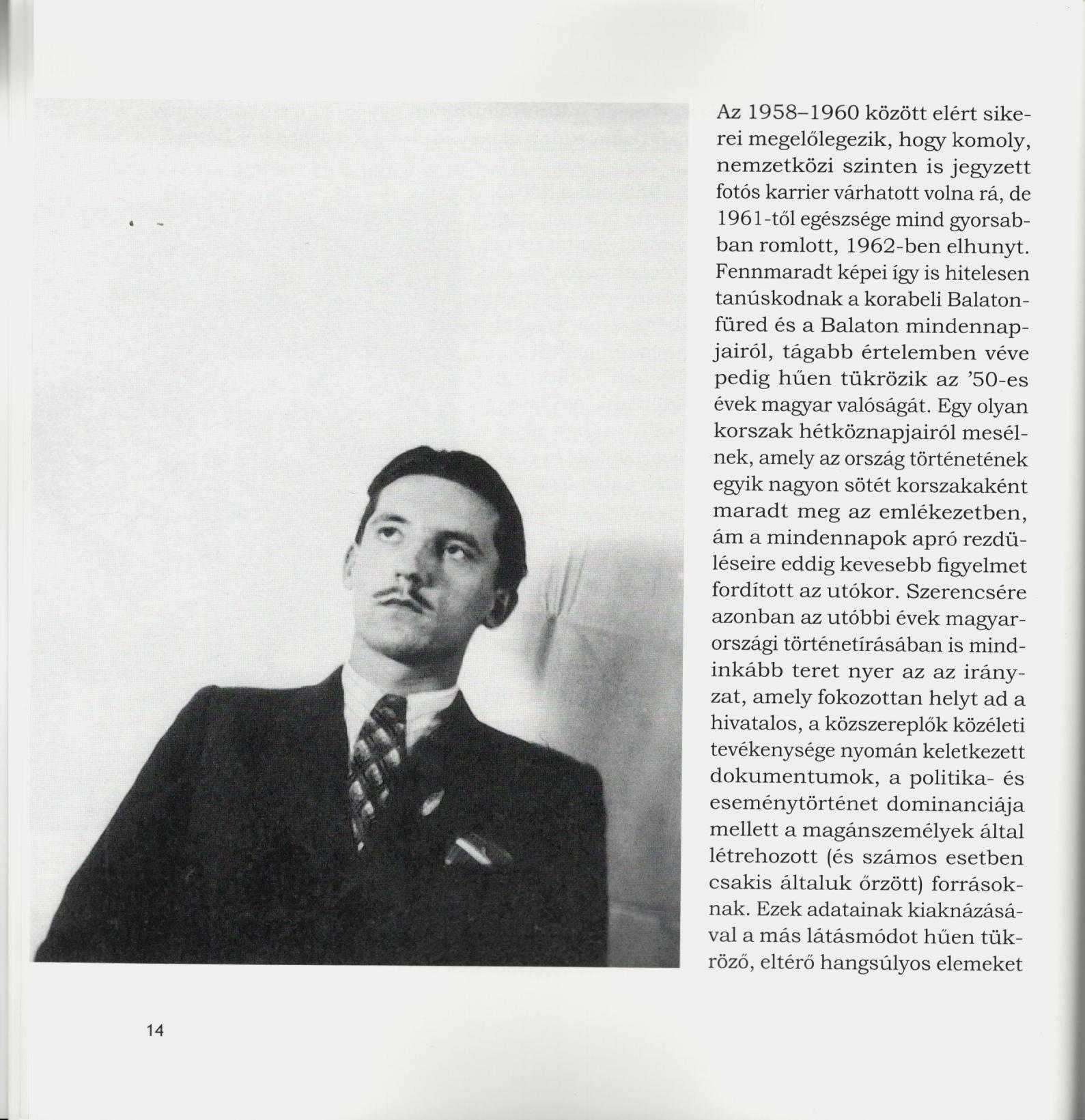 Az 1958–1960 között elért sikerei megelőlegezik, hogy komoly, nemzetközi szinten is jegyzett fotós karrier várhatott volna rá, de 1961-től egészsége mind gyorsabban romlott, 1962-ben elhunyt. Fennmaradt képei így is hitelesen tanúskodnak a korabeli Balatonfüred és a Balaton mindennapjairól, tágabb értelemben véve pedig hűen tükrözik az '50-es évek magyar valóságát. Egy olyan korszak hétköznapjairól mesélnek, amely az ország történetének egyik nagyon sötét korszakaként maradt meg az emlékezetben, ám a mindennapok apró rezdüléseire eddig kevesebb figyelmet fordított az utókor. Szerencsére azonban az utóbbi évek magyarországi történetírásában is mindinkább teret nyer az az irányzat, amely fokozottan helyt ad a hivatalos, a közszereplők közéleti tevékenysége nyomán keletkezett dokumentumok, a politika- és eseménytörténet dominanciája mellett a magánszemélyek által létrehozott (és számos esetben csakis általuk őrzött) forrásoknak. Ezek adatainak kiaknázásával a más látásmódot hűen tükröző, eltérő hangsúlyos elemeket

14